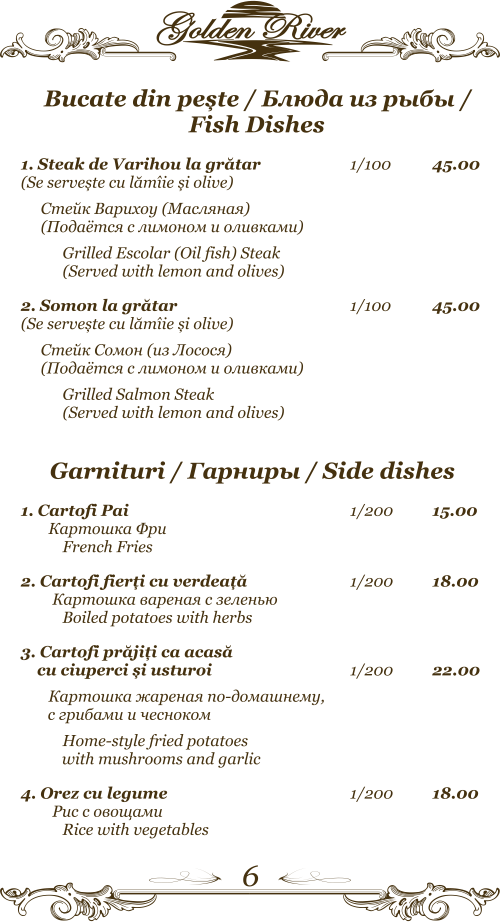 Golden River

Bucate din pește / Блюда из рыбы / Fish Dishes

1. Steak de Varihou la grătar 1/100 45.00
(Se servește cu lămîie și olive)
Стейк Варихоу (Масляная)
(Подаётся с лимоном и оливками)
Grilled Escolar (Oil fish) Steak
(Served with lemon and olives)

2. Somon la grătar 1/100 45.00
(Se servește cu lămîie și olive)
Стейк Сомон (из Лосося)
(Подаётся с лимоном и оливками)
Grilled Salmon Steak
(Served with lemon and olives)

Garnituri / Гарниры / Side dishes

1. Cartofi Pai 1/200 15.00
Картошка Фри
French Fries

2. Cartofi fierți cu verdeață 1/200 18.00
Картошка вареная с зеленью
Boiled potatoes with herbs

3. Cartofi prăjiți ca acasă cu ciuperci și usturoi 1/200 22.00
Картошка жареная по-домашнему, с грибами и чесноком
Home-style fried potatoes with mushrooms and garlic

4. Orez cu legume 1/200 18.00
Рис с овощами
Rice with vegetables

6